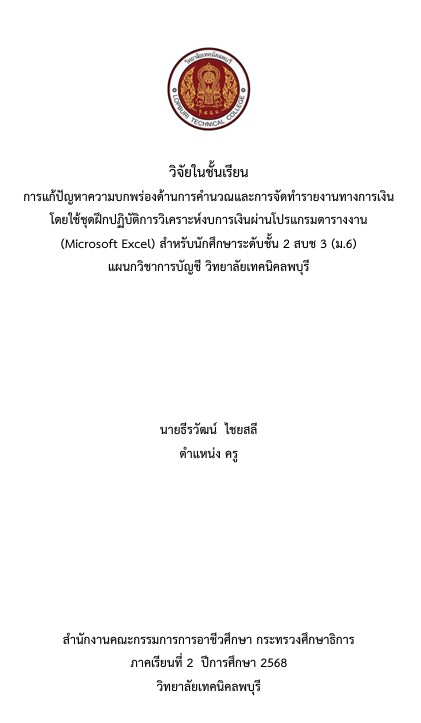 วิจัยในชั้นเรียน
การแก้ปัญหาความบกพร่องด้านการคำนวณและการจัดทำรายงานทางการเงิน
โดยใช้ชุดฝึกปฏิบัติการวิเคราะห์งบการเงินผ่านโปรแกรมตารางงาน
(Microsoft Excel) สำหรับนักศึกษาระดับชั้น 2 สบช 3 (ม.6)
แผนกวิชาการบัญชี วิทยาลัยเทคนิคลพบุรี

นายธีรวัฒน์ ไชยสลี
ตำแหน่ง ครู

สำนักงานคณะกรรมการการอาชีวศึกษา กระทรวงศึกษาธิการ
ภาคเรียนที่ 2 ปีการศึกษา 2568
วิทยาลัยเทคนิคลพบุรี